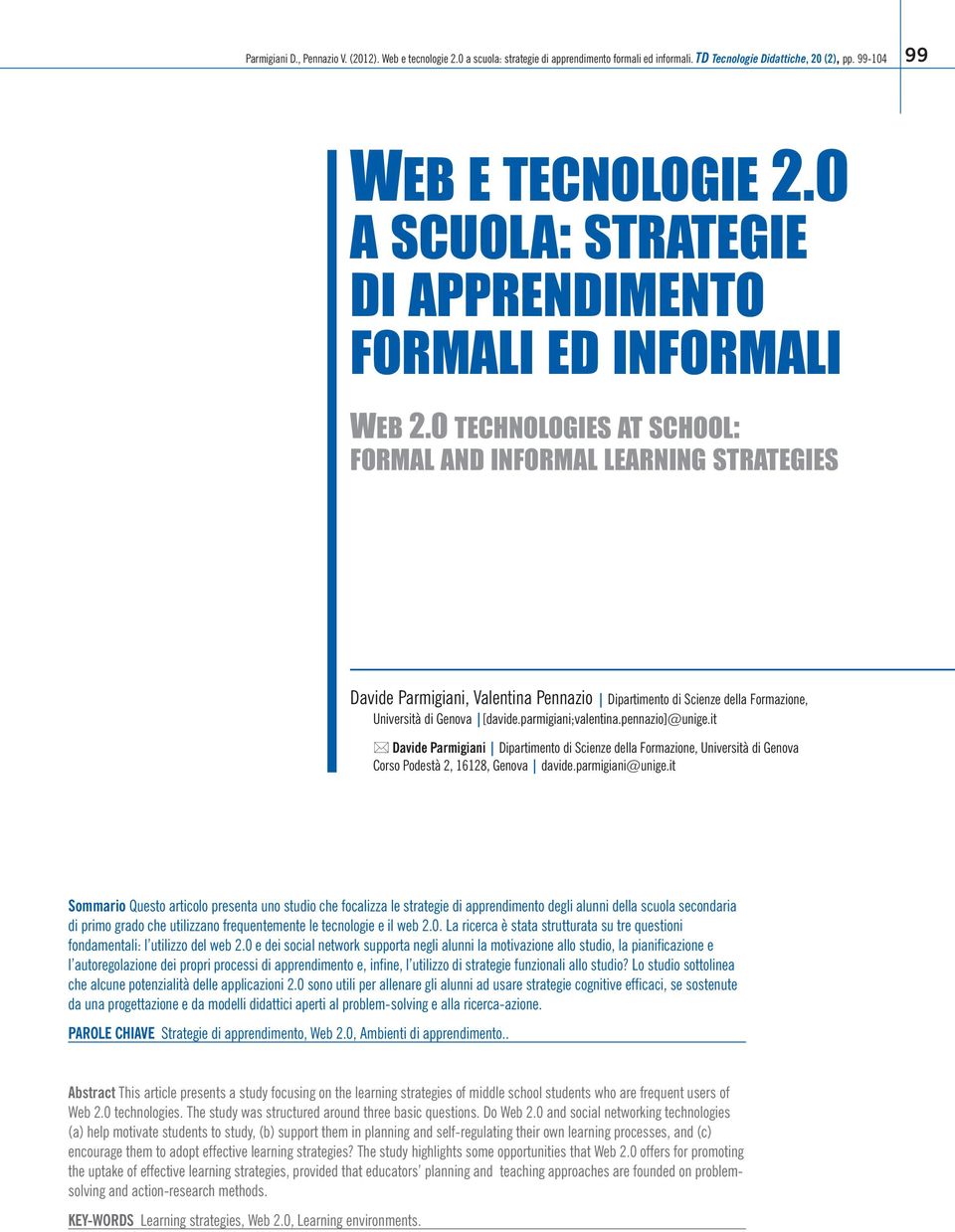 Parmigiani D., Pennazio V. (2012). Web e tecnologie 2.0 a scuola: strategie di apprendimento formali ed informali. TD Tecnologie Didattiche, 20 (2), pp. 99-104

99

WEB E TECNOLOGIE 2.0 A SCUOLA: STRATEGIE DI APPRENDIMENTO FORMALI ED INFORMALI

WEB 2.0 TECHNOLOGIES AT SCHOOL: FORMAL AND INFORMAL LEARNING STRATEGIES

Davide Parmigiani, Valentina Pennazio | Dipartimento di Scienze della Formazione, Università di Genova | [davide.parmigiani;valentina.pennazio]@unige.it

Davide Parmigiani | Dipartimento di Scienze della Formazione, Università di Genova Corso Podestà 2, 16128, Genova | davide.parmigiani@unige.it

Sommario Questo articolo presenta uno studio che focalizza le strategie di apprendimento degli alunni della scuola secondaria di primo grado che utilizzano frequentemente le tecnologie e il web 2.0. La ricerca è stata strutturata su tre questioni fondamentali: l'utilizzo del web 2.0 e dei social network supporta negli alunni la motivazione allo studio, la pianificazione e l'autoregolazione dei propri processi di apprendimento e, infine, l'utilizzo di strategie funzionali allo studio? Lo studio sottolinea che alcune potenzialità delle applicazioni 2.0 sono utili per allenare gli alunni ad usare strategie cognitive efficaci, se sostenute da una progettazione e da modelli didattici aperti al problem-solving e alla ricerca-azione.

PAROLE CHIAVE Strategie di apprendimento, Web 2.0, Ambienti di apprendimento..

Abstract This article presents a study focusing on the learning strategies of middle school students who are frequent users of Web 2.0 technologies. The study was structured around three basic questions. Do Web 2.0 and social networking technologies (a) help motivate students to study, (b) support them in planning and self-regulating their own learning processes, and (c) encourage them to adopt effective learning strategies? The study highlights some opportunities that Web 2.0 offers for promoting the uptake of effective learning strategies, provided that educators' planning and teaching approaches are founded on problem-solving and action-research methods.

KEY-WORDS Learning strategies, Web 2.0, Learning environments.